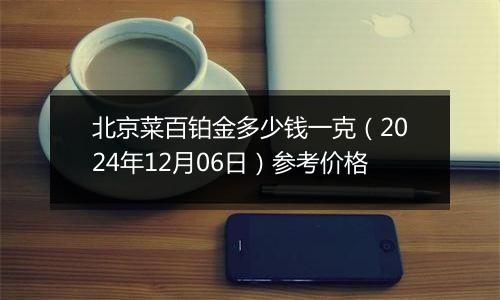 北京菜百铂金多少钱一克（2024年12月06日）参考价格